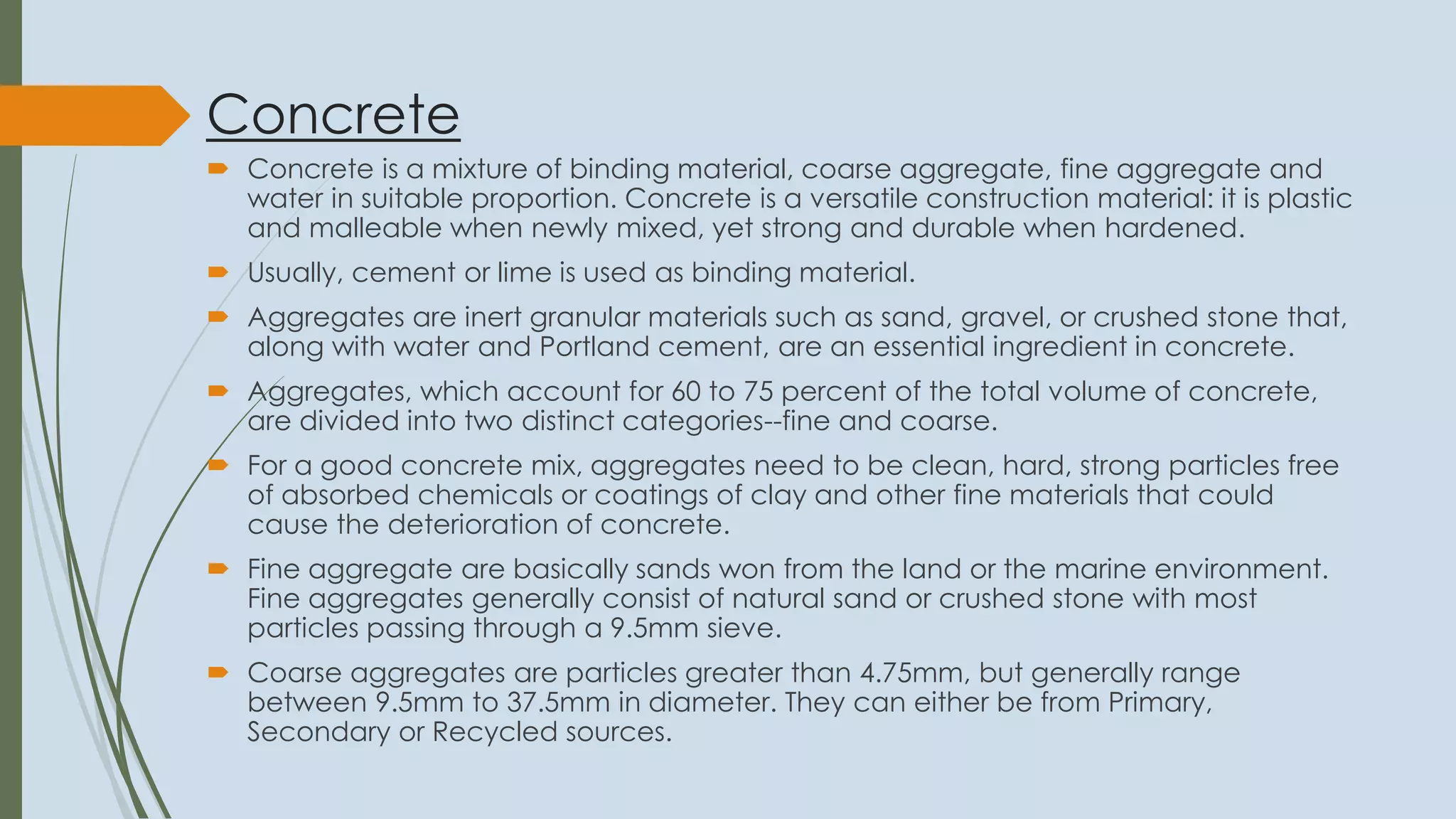 Concrete

Concrete is a mixture of binding material, coarse aggregate, fine aggregate and water in suitable proportion. Concrete is a versatile construction material: it is plastic and malleable when newly mixed, yet strong and durable when hardened.

Usually, cement or lime is used as binding material.

Aggregates are inert granular materials such as sand, gravel, or crushed stone that, along with water and Portland cement, are an essential ingredient in concrete.

Aggregates, which account for 60 to 75 percent of the total volume of concrete, are divided into two distinct categories--fine and coarse.

For a good concrete mix, aggregates need to be clean, hard, strong particles free of absorbed chemicals or coatings of clay and other fine materials that could cause the deterioration of concrete.

Fine aggregate are basically sands won from the land or the marine environment. Fine aggregates generally consist of natural sand or crushed stone with most particles passing through a 9.5mm sieve.

Coarse aggregates are particles greater than 4.75mm, but generally range between 9.5mm to 37.5mm in diameter. They can either be from Primary, Secondary or Recycled sources.